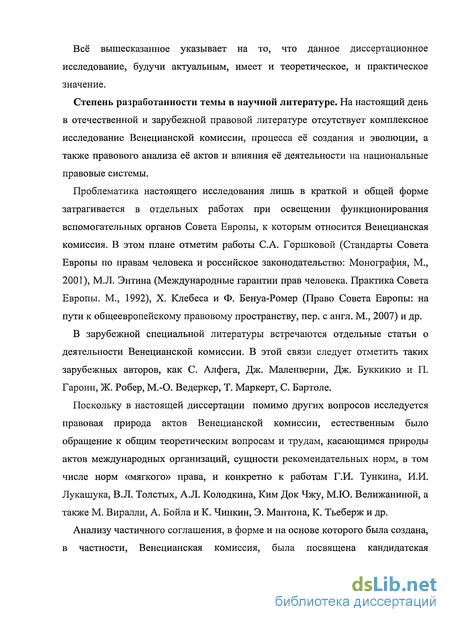 Всё вышесказанное указывает на то, что данное диссертационное исследование, будучи актуальным, имеет и теоретическое, и практическое значение.

**Степень разработанности темы в научной литературе.** На настоящий день в отечественной и зарубежной правовой литературе отсутствует комплексное исследование Венецианской комиссии, процесса её создания и эволюции, а также правового анализа её актов и влияния её деятельности на национальные правовые системы.

Проблематика настоящего исследования лишь в краткой и общей форме затрагивается в отдельных работах при освещении функционирования вспомогательных органов Совета Европы, к которым относится Венецианская комиссия. В этом плане отметим работы С.А. Горшковой (Стандарты Совета Европы по правам человека и российское законодательство: Монография, М., 2001), М.Л. Энтина (Международные гарантии прав человека. Практика Совета Европы. М., 1992), Х. Клебеса и Ф. Бенуа-Ромер (Право Совета Европы: на пути к общеевропейскому правовому пространству, пер. с англ. М., 2007) и др.

В зарубежной специальной литературы встречаются отдельные статьи о деятельности Венецианской комиссии. В этой связи следует отметить таких зарубежных авторов, как С. Алфега, Дж. Маленверни, Дж. Буккикио и П. Гарони, Ж. Робер, М.-О. Ведеркер, Т. Маркерт, С. Бартоле.

Поскольку в настоящей диссертации помимо других вопросов исследуется правовая природа актов Венецианской комиссии, естественным было обращение к общим теоретическим вопросам и трудам, касающимся природы актов международных организаций, сущности рекомендательных норм, в том числе норм «мягкого» права, и конкретно к работам Г.И. Тункина, И.И. Лукашука, В.Л. Толстых, А.Л. Колодкина, Ким Док Чжу, М.Ю. Велижаниной, а также М. Виралли, А. Бойла и К. Чинкин, Э. Мантона, К. Тьеберж и др.

Анализу частичного соглашения, в форме и на основе которого была создана, в частности, Венецианская комиссия, была посвящена кандидатская

dsLib.net
библиотека диссертаций